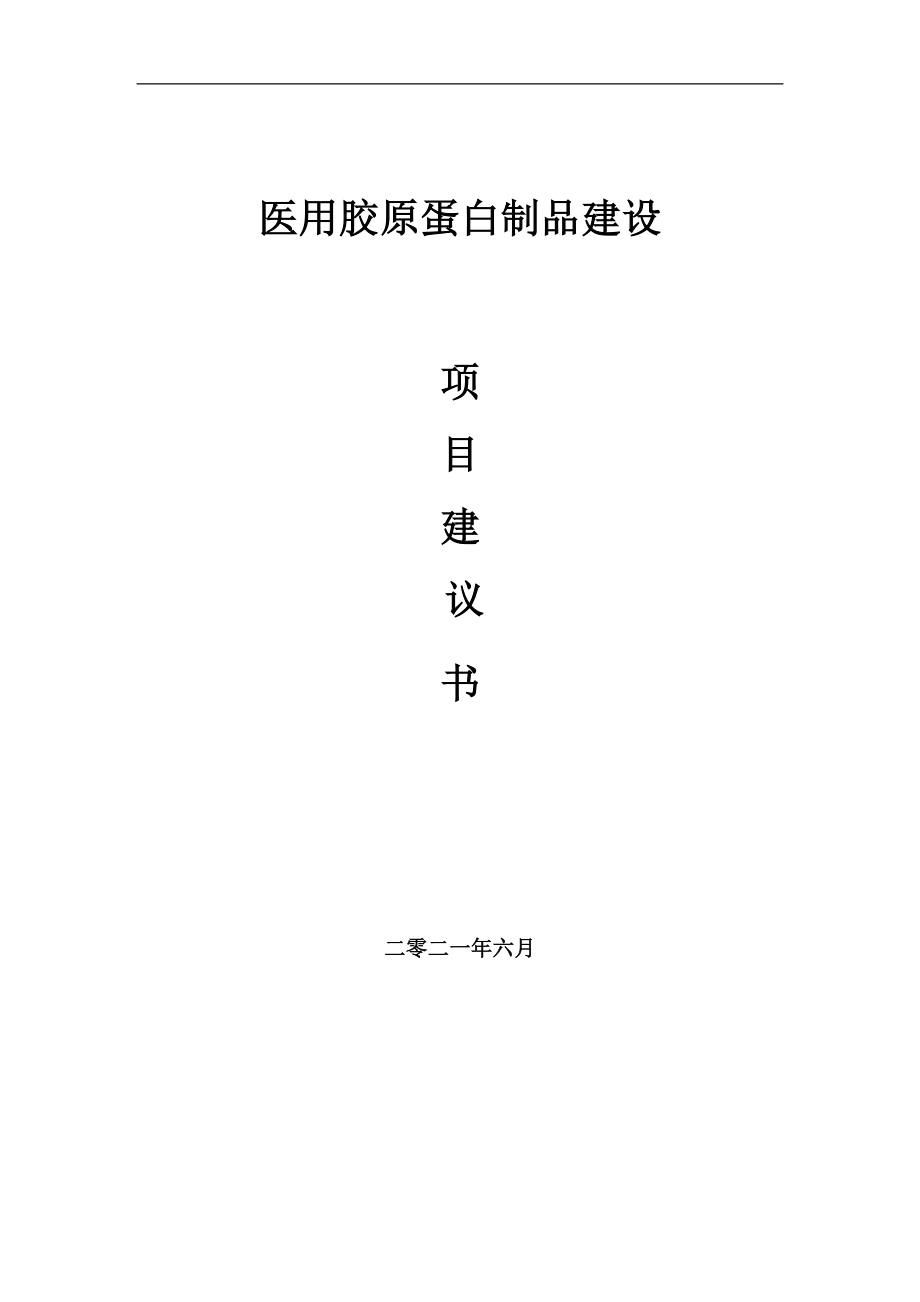 医用胶原蛋白制品建设

项

目

建

议

书

二零二一年六月